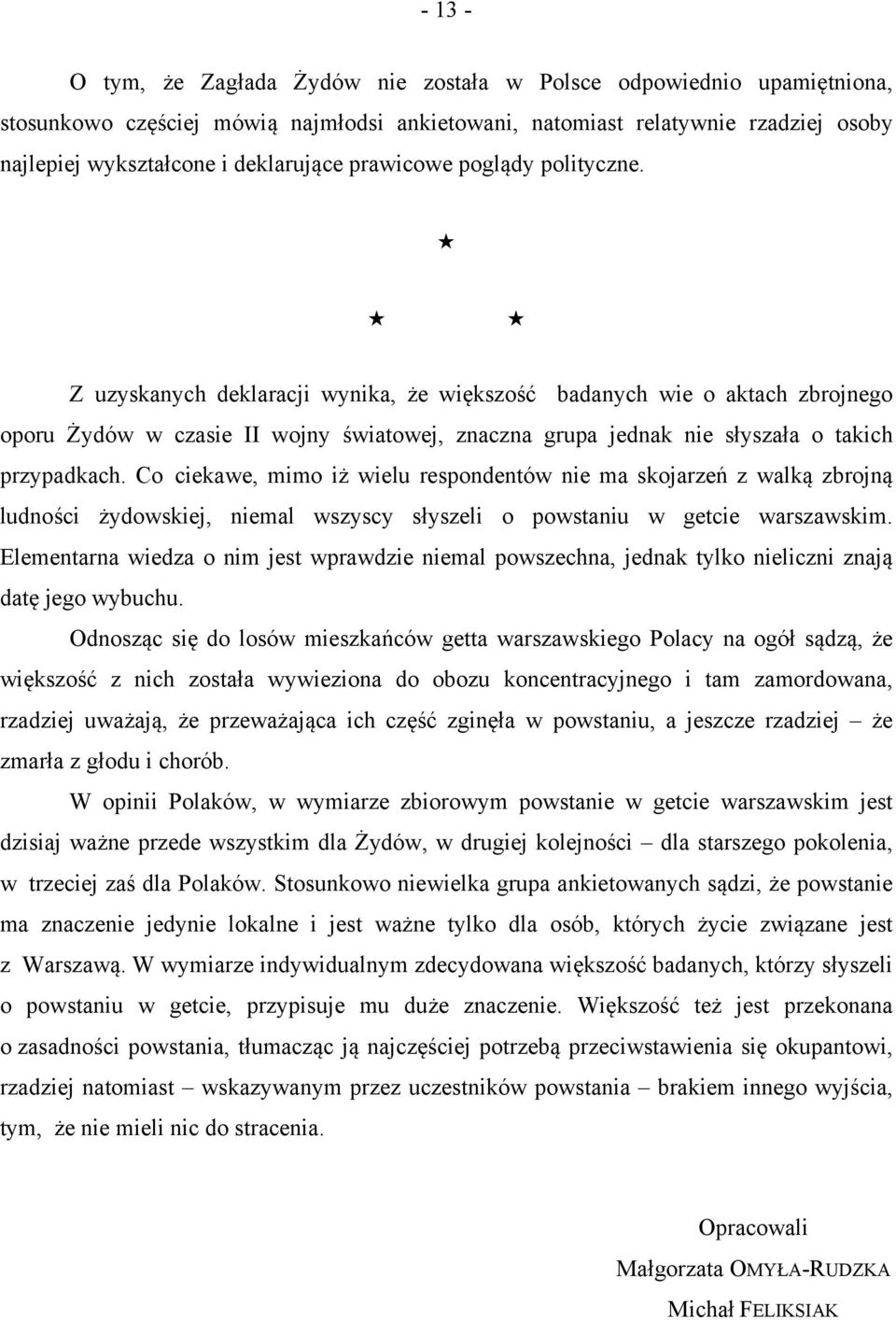 - 13 -

O tym, że Zagłada Żydów nie została w Polsce odpowiednio upamiętniona, stosunkowo częściej mówią najmłodsi ankietowani, natomiast relatywnie rzadziej osoby najlepiej wykształcone i deklarujące prawicowe poglądy polityczne.

★

★ ★

Z uzyskanych deklaracji wynika, że większość badanych wie o aktach zbrojnego oporu Żydów w czasie II wojny światowej, znaczna grupa jednak nie słyszała o takich przypadkach. Co ciekawe, mimo iż wielu respondentów nie ma skojarzeń z walką zbrojną ludności żydowskiej, niemal wszyscy słyszeli o powstaniu w getcie warszawskim. Elementarna wiedza o nim jest wprawdzie niemal powszechna, jednak tylko nieliczni znają datę jego wybuchu.

Odnosząc się do losów mieszkańców getta warszawskiego Polacy na ogół sądzą, że większość z nich została wywieziona do obozu koncentracyjnego i tam zamordowana, rzadziej uważają, że przeważająca ich część zginęła w powstaniu, a jeszcze rzadziej – że zmarła z głodu i chorób.

W opinii Polaków, w wymiarze zbiorowym powstanie w getcie warszawskim jest dzisiaj ważne przede wszystkim dla Żydów, w drugiej kolejności – dla starszego pokolenia, w trzeciej zaś dla Polaków. Stosunkowo niewielka grupa ankietowanych sądzi, że powstanie ma znaczenie jedynie lokalne i jest ważne tylko dla osób, których życie związane jest z Warszawą. W wymiarze indywidualnym zdecydowana większość badanych, którzy słyszeli o powstaniu w getcie, przypisuje mu duże znaczenie. Większość też jest przekonana o zasadności powstania, tłumacząc ją najczęściej potrzebą przeciwstawienia się okupantowi, rzadziej natomiast – wskazywanym przez uczestników powstania – brakiem innego wyjścia, tym, że nie mieli nic do stracenia.

Opracowali

Małgorzata OMYŁA-RUDZKA

Michał FELIKSIAK